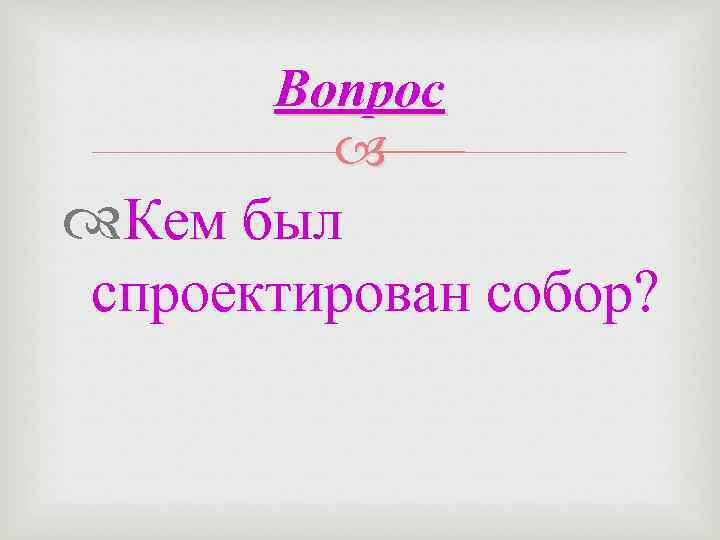 Вопрос

Кем был спроектирован собор?